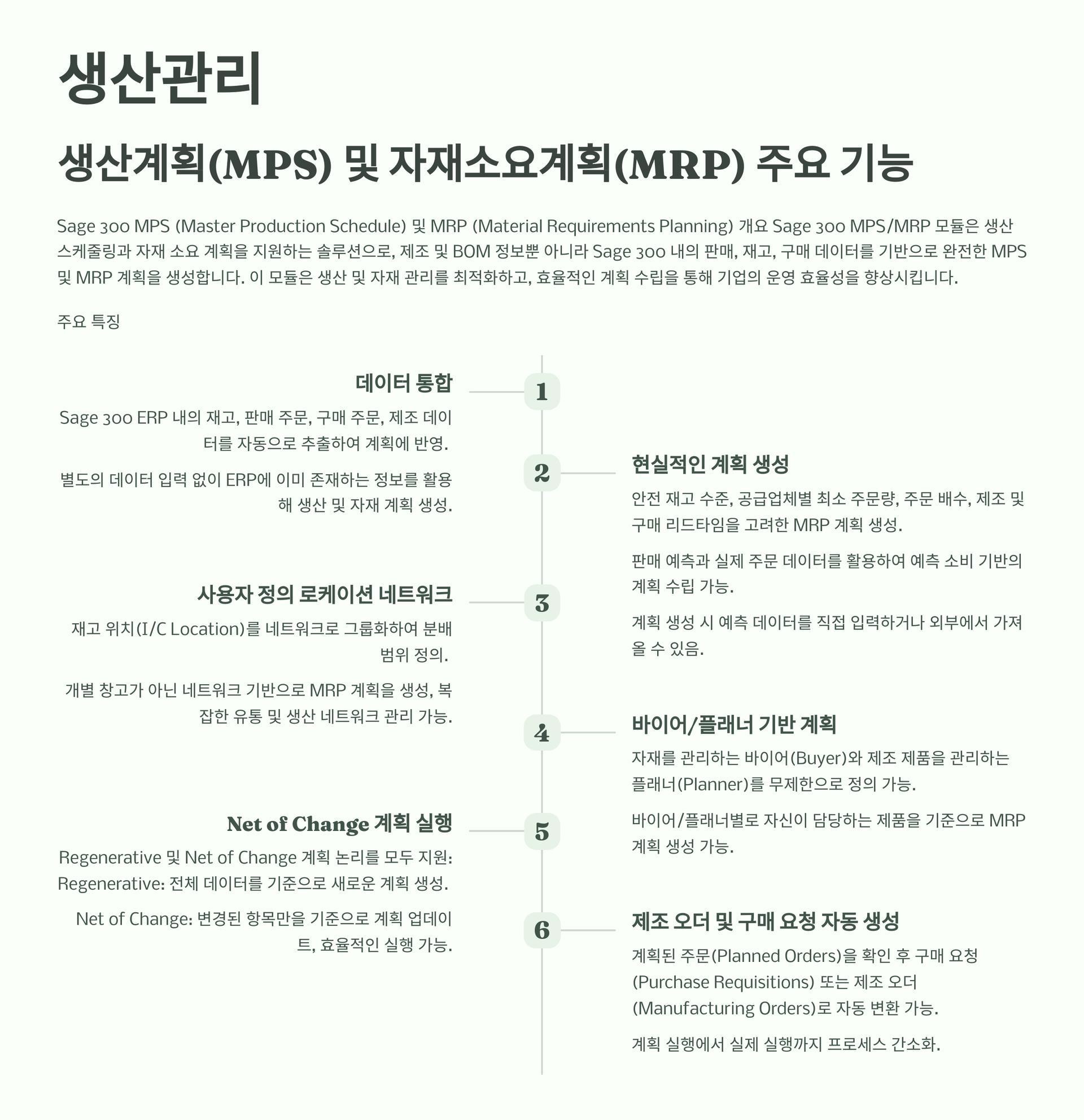 생산관리

생산계획(MPS) 및 자재소요계획(MRP) 주요 기능

Sage 300 MPS (Master Production Schedule) 및 MRP (Material Requirements Planning) 개요 Sage 300 MPS/MRP 모듈은 생산 스케줄링과 자재 소요 계획을 지원하는 솔루션으로, 제조 및 BOM 정보뿐 아니라 Sage 300 내의 판매, 재고, 구매 데이터를 기반으로 완전한 MPS 및 MRP 계획을 생성합니다. 이 모듈은 생산 및 자재 관리를 최적화하고, 효율적인 계획 수립을 통해 기업의 운영 효율성을 향상시킵니다.

주요 특징

1
데이터 통합

Sage 300 ERP 내의 재고, 판매 주문, 구매 주문, 제조 데이터를 자동으로 추출하여 계획에 반영.

별도의 데이터 입력 없이 ERP에 이미 존재하는 정보를 활용해 생산 및 자재 계획 생성.

2
현실적인 계획 생성

안전 재고 수준, 공급업체별 최소 주문량, 주문 배수, 제조 및 구매 리드타임을 고려한 MRP 계획 생성.

판매 예측과 실제 주문 데이터를 활용하여 예측 소비 기반의 계획 수립 가능.

계획 생성 시 예측 데이터를 직접 입력하거나 외부에서 가져올 수 있음.

3
사용자 정의 로케이션 네트워크

재고 위치(I/C Location)를 네트워크로 그룹화하여 분배 범위 정의.

개별 창고가 아닌 네트워크 기반으로 MRP 계획을 생성, 복잡한 유통 및 생산 네트워크 관리 가능.

4
바이어/플래너 기반 계획

자재를 관리하는 바이어(Buyer)와 제조 제품을 관리하는 플래너(Planner)를 무제한으로 정의 가능.

바이어/플래너별로 자신이 담당하는 제품을 기준으로 MRP 계획 생성 가능.

5
Net of Change 계획 실행

Regenerative 및 Net of Change 계획 논리를 모두 지원: Regenerative: 전체 데이터를 기준으로 새로운 계획 생성.

Net of Change: 변경된 항목만을 기준으로 계획 업데이트, 효율적인 실행 가능.

6
제조 오더 및 구매 요청 자동 생성

계획된 주문(Planned Orders)을 확인 후 구매 요청 (Purchase Requisitions) 또는 제조 오더 (Manufacturing Orders)로 자동 변환 가능.

계획 실행에서 실제 실행까지 프로세스 간소화.